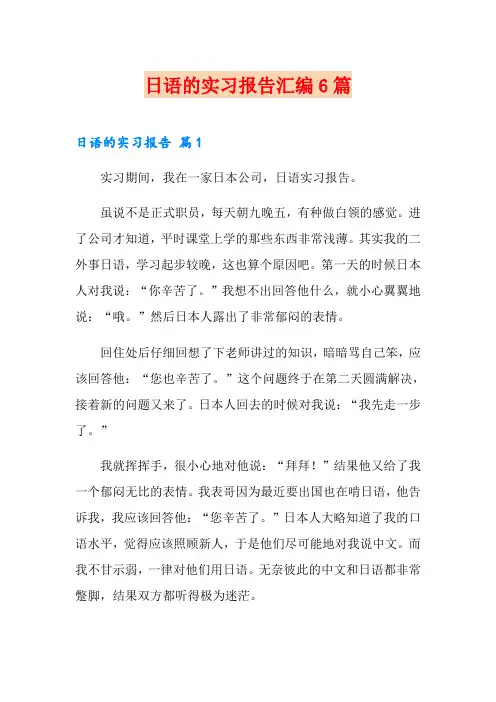 日语的实习报告汇编6篇

日语的实习报告 篇1

实习期间，我在一家日本公司，日语实习报告。

虽说不是正式职员，每天朝九晚五，有种做白领的感觉。进了公司才知道，平时课堂上学的那些东西非常浅薄。其实我的二外事日语，学习起步较晚，这也算个原因吧。第一天的时候日本人对我说：“你辛苦了。”我想不出回答他什么，就小心翼翼地说：“哦。”然后日本人露出了非常郁闷的表情。

回住处后仔细回想了下老师讲过的知识，暗暗骂自己笨，应该回答他：“您也辛苦了。”这个问题终于在第二天圆满解决，接着新的问题又来了。日本人回去的时候对我说：“我先走一步了。”

我就挥挥手，很小心地对他说：“拜拜！”结果他又给了我一个郁闷无比的表情。我表哥因为最近要出国也在啃日语，他告诉我，我应该回答他：“您辛苦了。”日本人大略知道了我的口语水平，觉得应该照顾新人，于是他们尽可能地对我说中文。而我不甘示弱，一律对他们用日语。无奈彼此的中文和日语都非常蹩脚，结果双方都听得极为迷茫。